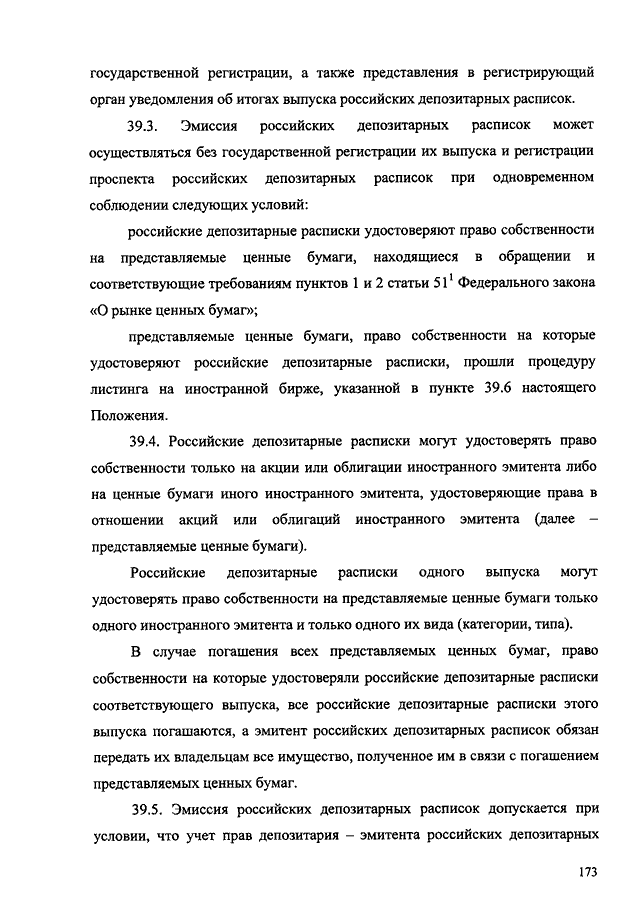 государственной регистрации, а также представления в регистрирующий орган уведомления об итогах выпуска российских депозитарных расписок.

39.3. Эмиссия российских депозитарных расписок может осуществляться без государственной регистрации их выпуска и регистрации проспекта российских депозитарных расписок при одновременном соблюдении следующих условий:

российские депозитарные расписки удостоверяют право собственности на представляемые ценные бумаги, находящиеся в обращении и соответствующие требованиям пунктов 1 и 2 статьи $51^1$ Федерального закона «О рынке ценных бумаг»;

представляемые ценные бумаги, право собственности на которые удостоверяют российские депозитарные расписки, прошли процедуру листинга на иностранной бирже, указанной в пункте 39.6 настоящего Положения.

39.4. Российские депозитарные расписки могут удостоверять право собственности только на акции или облигации иностранного эмитента либо на ценные бумаги иного иностранного эмитента, удостоверяющие права в отношении акций или облигаций иностранного эмитента (далее – представляемые ценные бумаги).

Российские депозитарные расписки одного выпуска могут удостоверять право собственности на представляемые ценные бумаги только одного иностранного эмитента и только одного их вида (категории, типа).

В случае погашения всех представляемых ценных бумаг, право собственности на которые удостоверяли российские депозитарные расписки соответствующего выпуска, все российские депозитарные расписки этого выпуска погашаются, а эмитент российских депозитарных расписок обязан передать их владельцам все имущество, полученное им в связи с погашением представляемых ценных бумаг.

39.5. Эмиссия российских депозитарных расписок допускается при условии, что учет прав депозитария – эмитента российских депозитарных

173